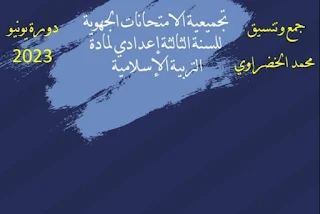 جمع وتنسيق
محمد الخضراوي

تجميعية الامتحانات الجهوية للسنة الثالثة إعدادي لمادة التربية الإسلامية

دورة يونيو
2023